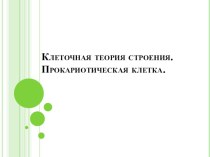 Клеточная теория строения. Прокариотическая клетка.